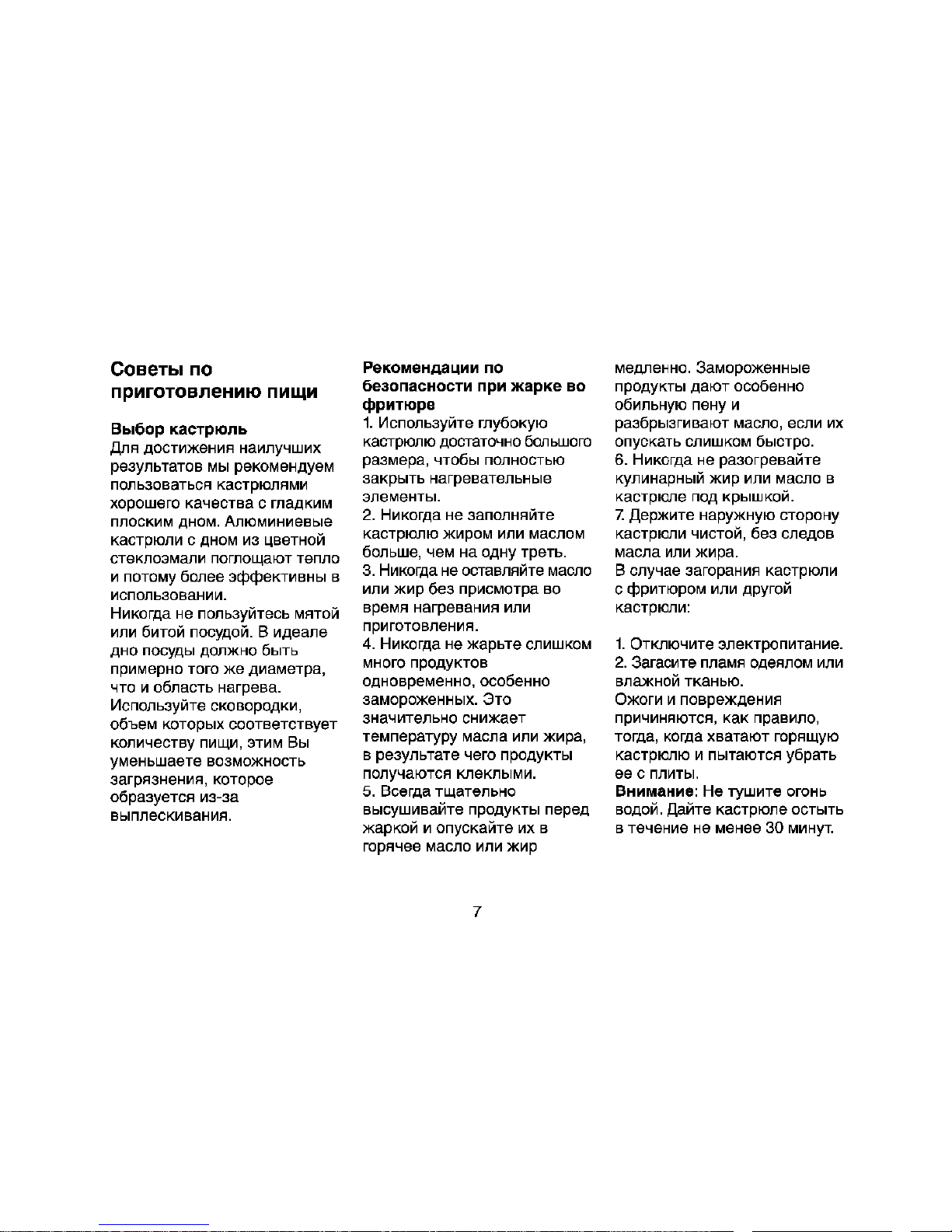 Советы по приготовлению пищи

Выбор кастрюль
Для достижения наилучших результатов мы рекомендуем пользоваться кастрюлями хорошего качества с гладким плоским дном. Алюминиевые кастрюли с дном из цветной стеклоэмали поглощают тепло и потому более эффективны в использовании.
Никогда не пользуйтесь мятой или битой посудой. В идеале дно посуды должно быть примерно того же диаметра, что и область нагрева.
Используйте сковородки, объем которых соответствует количеству пищи, этим Вы уменьшаете возможность загрязнения, которое образуется из-за выплескивания.

Рекомендации по безопасности при жарке во фритюре
1. Используйте глубокую кастрюлю достаточно большого размера, чтобы полностью закрыть нагревательные элементы.
2. Никогда не заполняйте кастрюлю жиром или маслом больше, чем на одну треть.
3. Никогда не оставляйте масло или жир без присмотра во время нагревания или приготовления.
4. Никогда не жарьте слишком много продуктов одновременно, особенно замороженных. Это значительно снижает температуру масла или жира, в результате чего продукты получаются клеклыми.
5. Всегда тщательно высушивайте продукты перед жаркой и опускайте их в горячее масло или жир медленно. Замороженные продукты дают особенно обильную пену и разбрызгивают масло, если их опускать слишком быстро.
6. Никогда не разогревайте кулинарный жир или масло в кастрюле под крышкой.
7. Держите наружную сторону кастрюли чистой, без следов масла или жира.
В случае загорания кастрюли с фритюром или другой кастрюли:

1. Отключите электропитание.
2. Загасите пламя одеялом или влажной тканью.
Ожоги и повреждения причиняются, как правило, тогда, когда хватают горящую кастрюлю и пытаются убрать ее с плиты.
Внимание: Не тушите огонь водой. Дайте кастрюле остыть в течение не менее 30 минут.

7